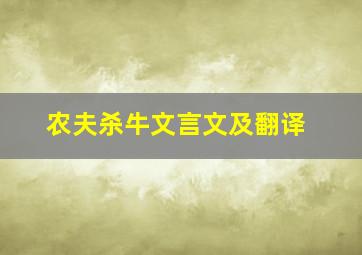 农夫杀牛文言文及翻译